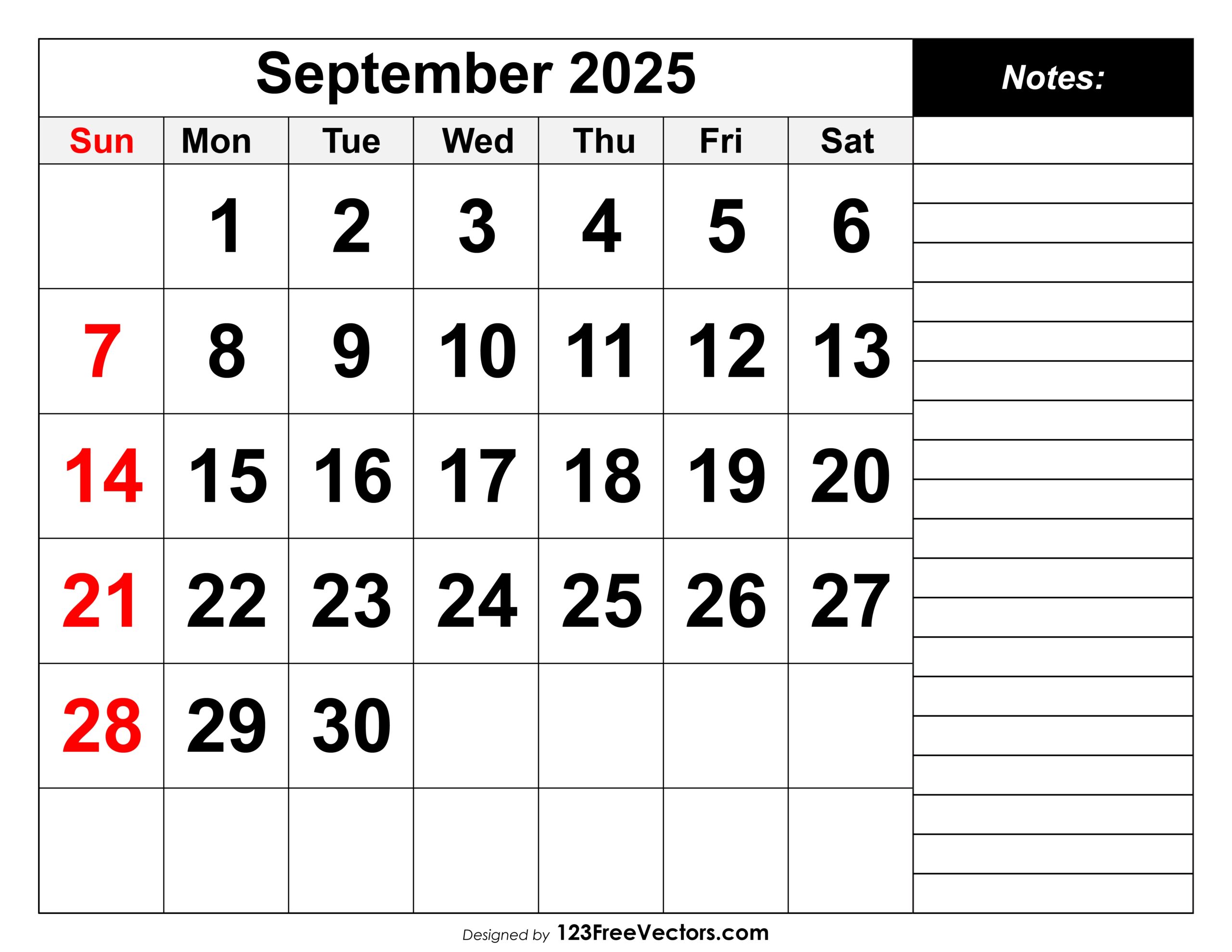 September 2025

| Sun | Mon | Tue | Wed | Thu | Fri | Sat |
|---|---|---|---|---|---|---|
|  | 1 | 2 | 3 | 4 | 5 | 6 |
| 7 | 8 | 9 | 10 | 11 | 12 | 13 |
| 14 | 15 | 16 | 17 | 18 | 19 | 20 |
| 21 | 22 | 23 | 24 | 25 | 26 | 27 |
| 28 | 29 | 30 |  |  |  |  |
|  |  |  |  |  |  |  |

Notes:

Designed by 123FreeVectors.com